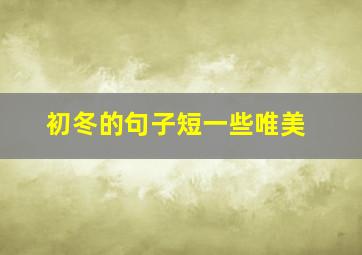 初冬的句子短一些唯美